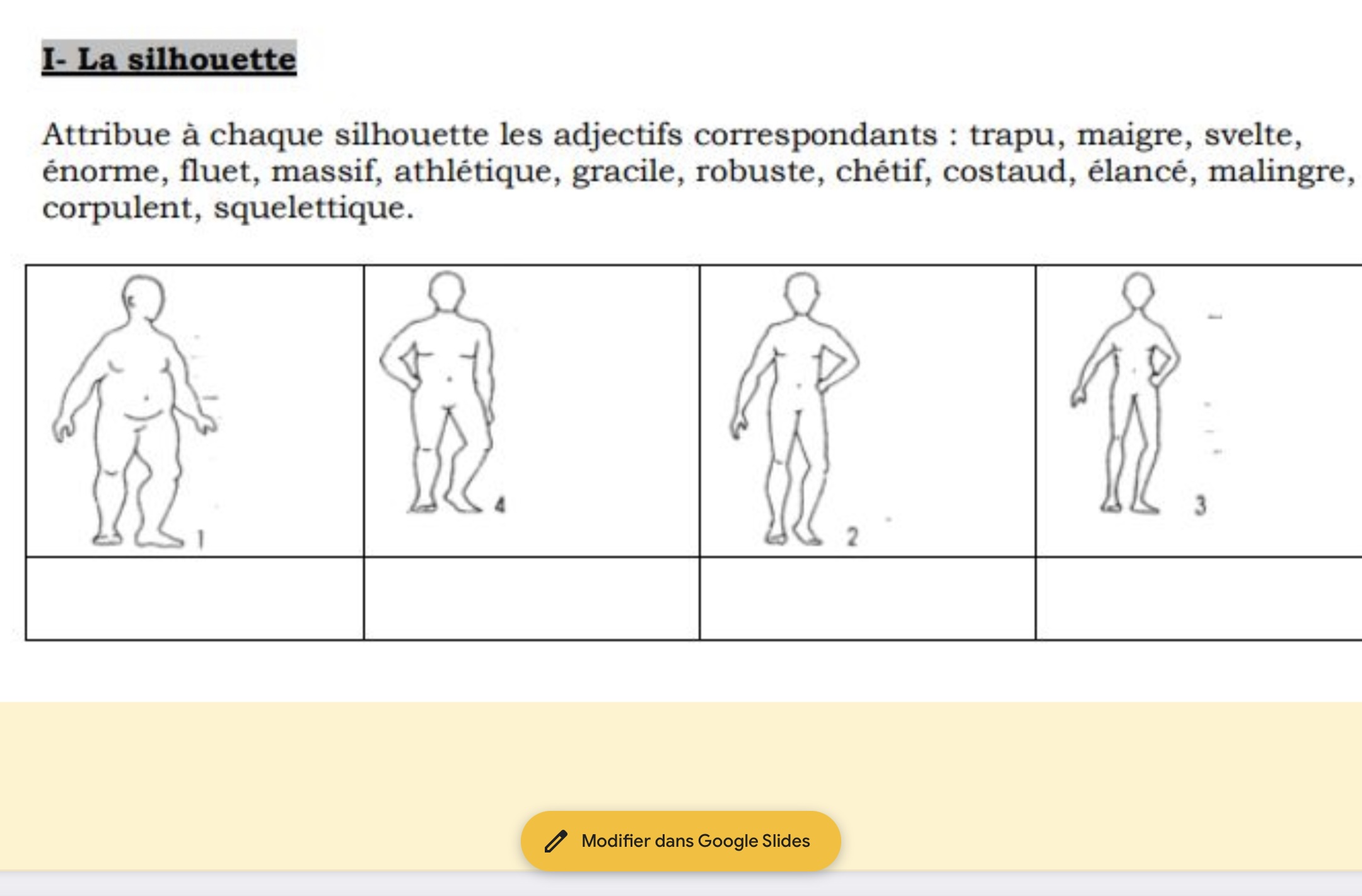 I- La silhouette

Attribue à chaque silhouette les adjectifs correspondants : trapu, maigre, svelte, énorme, fluet, massif, athlétique, gracile, robuste, chétif, costaud, élancé, malingre, corpulent, squelettique.

| 1 | 4 | 2 | 3 |
|---|---|---|---|
| | | | |

Modifier dans Google Slides